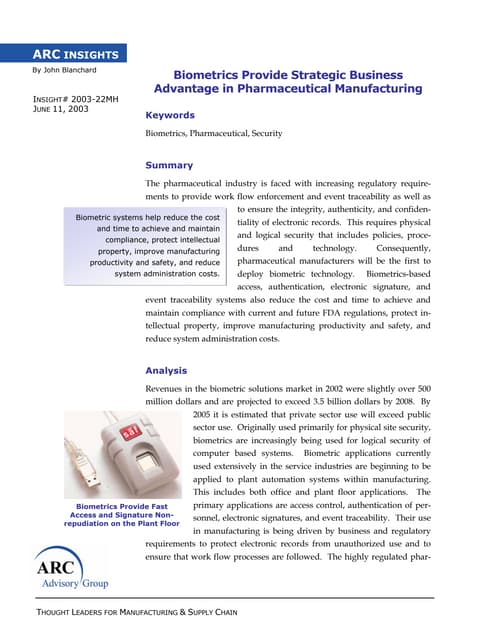 ARC INSIGHTS

By John Blanchard

INSIGHT# 2003-22MH
JUNE 11, 2003

Biometrics Provide Strategic Business Advantage in Pharmaceutical Manufacturing

Keywords

Biometrics, Pharmaceutical, Security

Summary

The pharmaceutical industry is faced with increasing regulatory requirements to provide work flow enforcement and event traceability as well as to ensure the integrity, authenticity, and confidentiality of electronic records. This requires physical and logical security that includes policies, procedures and technology. Consequently, pharmaceutical manufacturers will be the first to deploy biometric technology. Biometrics-based access, authentication, electronic signature, and event traceability systems also reduce the cost and time to achieve and maintain compliance with current and future FDA regulations, protect intellectual property, improve manufacturing productivity and safety, and reduce system administration costs.

Biometric systems help reduce the cost and time to achieve and maintain compliance, protect intellectual property, improve manufacturing productivity and safety, and reduce system administration costs.

Analysis

Revenues in the biometric solutions market in 2002 were slightly over 500 million dollars and are projected to exceed 3.5 billion dollars by 2008. By 2005 it is estimated that private sector use will exceed public sector use. Originally used primarily for physical site security, biometrics are increasingly being used for logical security of computer based systems. Biometric applications currently used extensively in the service industries are beginning to be applied to plant automation systems within manufacturing. This includes both office and plant floor applications. The primary applications are access control, authentication of personnel, electronic signatures, and event traceability. Their use in manufacturing is being driven by business and regulatory requirements to protect electronic records from unauthorized use and to ensure that work flow processes are followed. The highly regulated phar-

Biometrics Provide Fast Access and Signature Non-repudiation on the Plant Floor

ARC Advisory Group

THOUGHT LEADERS FOR MANUFACTURING & SUPPLY CHAIN